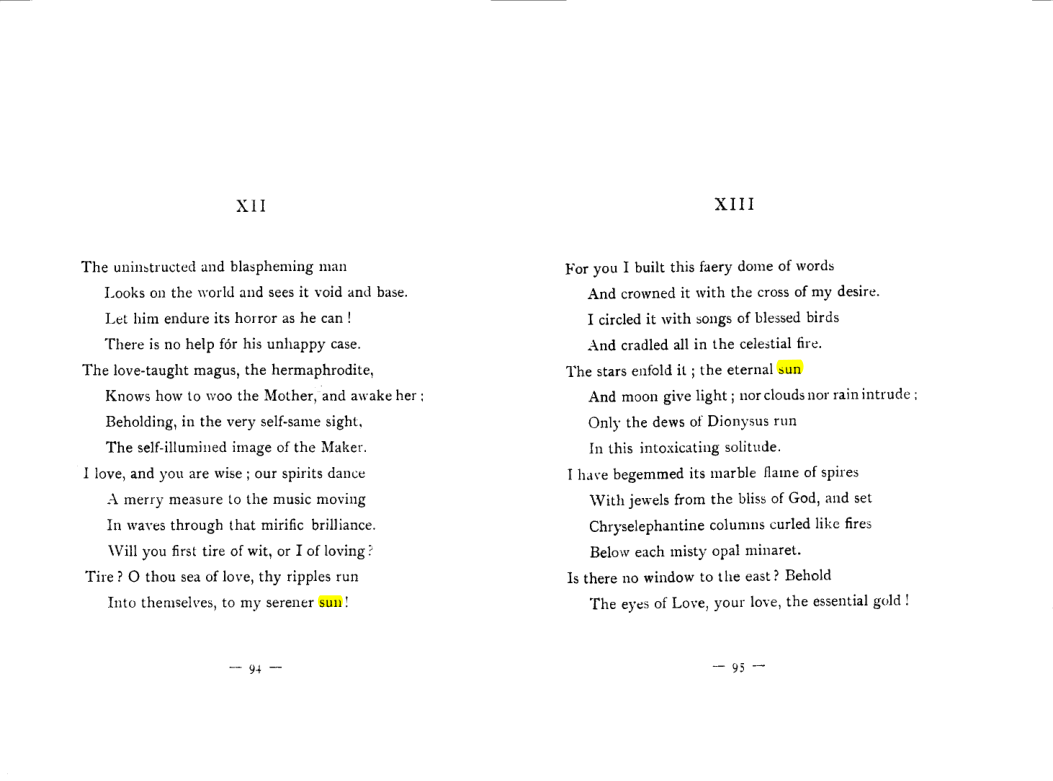 XII

The uninstructed and blaspheming man
Looks on the world and sees it void and base.
Let him endure its horror as he can !
There is no help fór his unhappy case.
The love-taught magus, the hermaphrodite,
Knows how to woo the Mother, and awake her ;
Beholding, in the very self-same sight,
The self-illumined image of the Maker.
I love, and you are wise ; our spirits dance
A merry measure to the music moving
In waves through that mirific brilliance.
Will you first tire of wit, or I of loving ?
Tire ? O thou sea of love, thy ripples run
Into themselves, to my serener sun !

— 94 —

XIII

For you I built this faery dome of words
And crowned it with the cross of my desire.
I circled it with songs of blessed birds
And cradled all in the celestial fire.
The stars enfold it ; the eternal sun
And moon give light ; nor clouds nor rain intrude ;
Only the dews of Dionysus run
In this intoxicating solitude.
I have begemmed its marble flame of spires
With jewels from the bliss of God, and set
Chryselephantine columns curled like fires
Below each misty opal minaret.
Is there no window to the east ? Behold
The eyes of Love, your love, the essential gold !

— 95 —